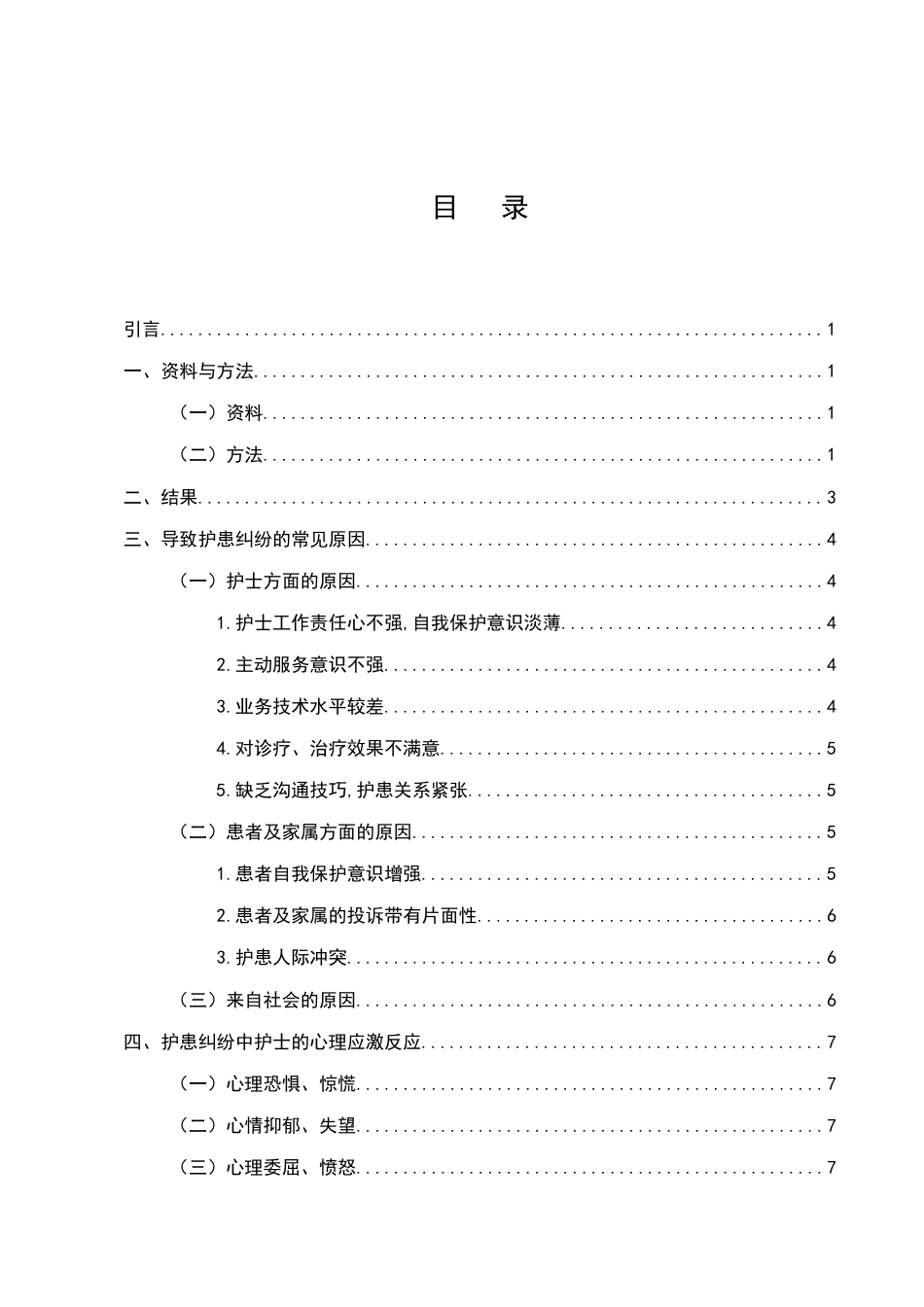 目 录

引言 1

一、资料与方法 1

（一）资料 1

（二）方法 1

二、结果 3

三、导致护患纠纷的常见原因 4

（一）护士方面的原因 4

1.护士工作责任心不强,自我保护意识淡薄 4

2.主动服务意识不强 4

3.业务技术水平较差 4

4.对诊疗、治疗效果不满意 5

5.缺乏沟通技巧,护患关系紧张 5

（二）患者及家属方面的原因 5

1.患者自我保护意识增强 5

2.患者及家属的投诉带有片面性 6

3.护患人际冲突 6

（三）来自社会的原因 6

四、护患纠纷中护士的心理应激反应 7

（一）心理恐惧、惊慌 7

（二）心情抑郁、失望 7

（三）心理委屈、愤怒 7